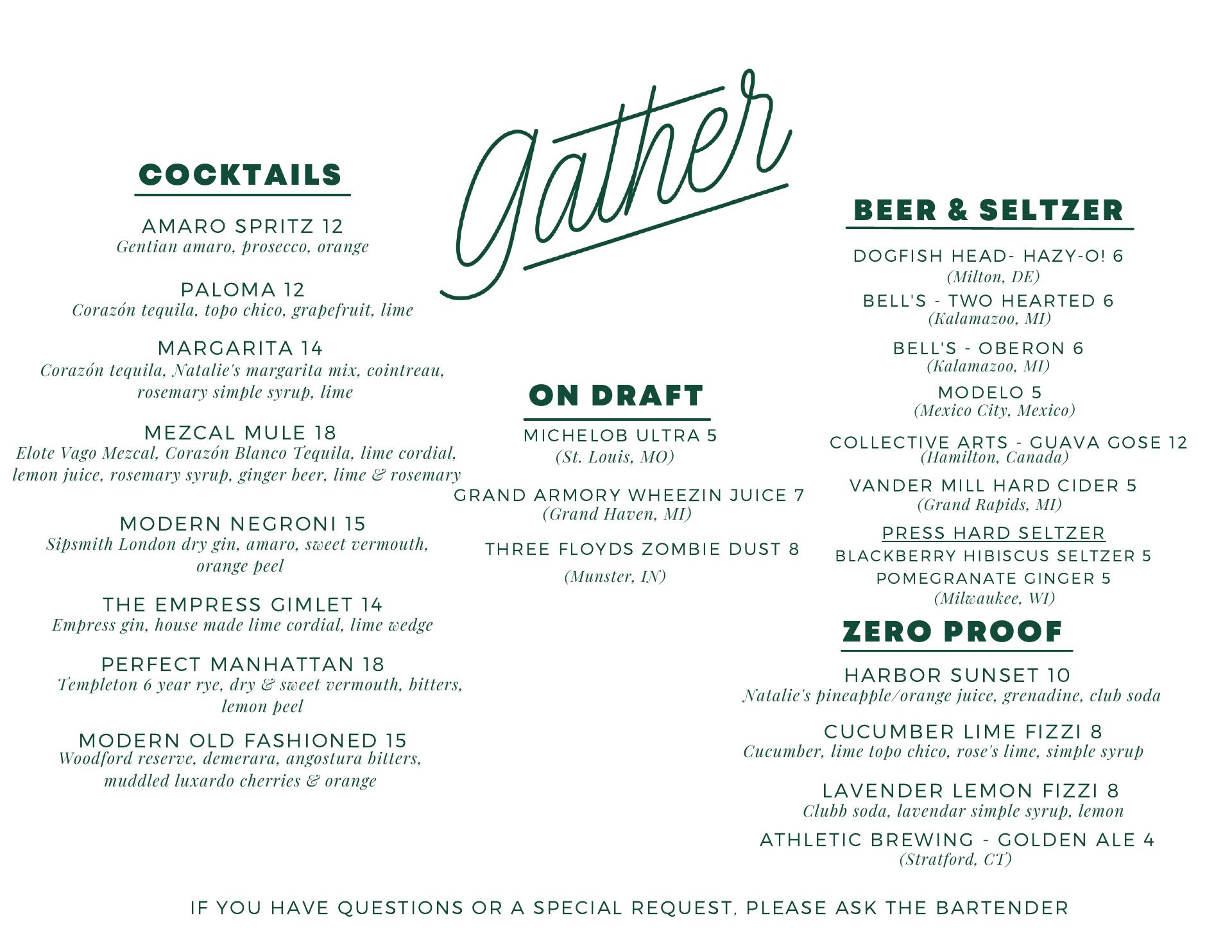 Gather

COCKTAILS

AMARO SPRITZ 12
Gentian amaro, prosecco, orange

PALOMA 12
Corazón tequila, topo chico, grapefruit, lime

MARGARITA 14
Corazón tequila, Natalie's margarita mix, cointreau, rosemary simple syrup, lime

MEZCAL MULE 18
Elote Vago Mezcal, Corazón Blanco Tequila, lime cordial, lemon juice, rosemary syrup, ginger beer, lime & rosemary

MODERN NEGRONI 15
Sipsmith London dry gin, amaro, sweet vermouth, orange peel

THE EMPRESS GIMLET 14
Empress gin, house made lime cordial, lime wedge

PERFECT MANHATTAN 18
Templeton 6 year rye, dry & sweet vermouth, bitters, lemon peel

MODERN OLD FASHIONED 15
Woodford reserve, demerara, angostura bitters, muddled luxardo cherries & orange

ON DRAFT

MICHELOB ULTRA 5
(St. Louis, MO)

GRAND ARMORY WHEEZIN JUICE 7
(Grand Haven, MI)

THREE FLOYDS ZOMBIE DUST 8
(Munster, IN)

BEER & SELTZER

DOGFISH HEAD- HAZY-O! 6
(Milton, DE)
BELL'S - TWO HEARTED 6
(Kalamazoo, MI)

BELL'S - OBERON 6
(Kalamazoo, MI)
MODELO 5
(Mexico City, Mexico)

COLLECTIVE ARTS - GUAVA GOSE 12
(Hamilton, Canada)
VANDER MILL HARD CIDER 5
(Grand Rapids, MI)
PRESS HARD SELTZER
BLACKBERRY HIBISCUS SELTZER 5
POMEGRANATE GINGER 5
(Milwaukee, WI)

ZERO PROOF

HARBOR SUNSET 10
Natalie's pineapple/orange juice, grenadine, club soda

CUCUMBER LIME FIZZI 8
Cucumber, lime topo chico, rose's lime, simple syrup

LAVENDER LEMON FIZZI 8
Clubb soda, lavendar simple syrup, lemon

ATHLETIC BREWING - GOLDEN ALE 4
(Stratford, CT)

IF YOU HAVE QUESTIONS OR A SPECIAL REQUEST, PLEASE ASK THE BARTENDER